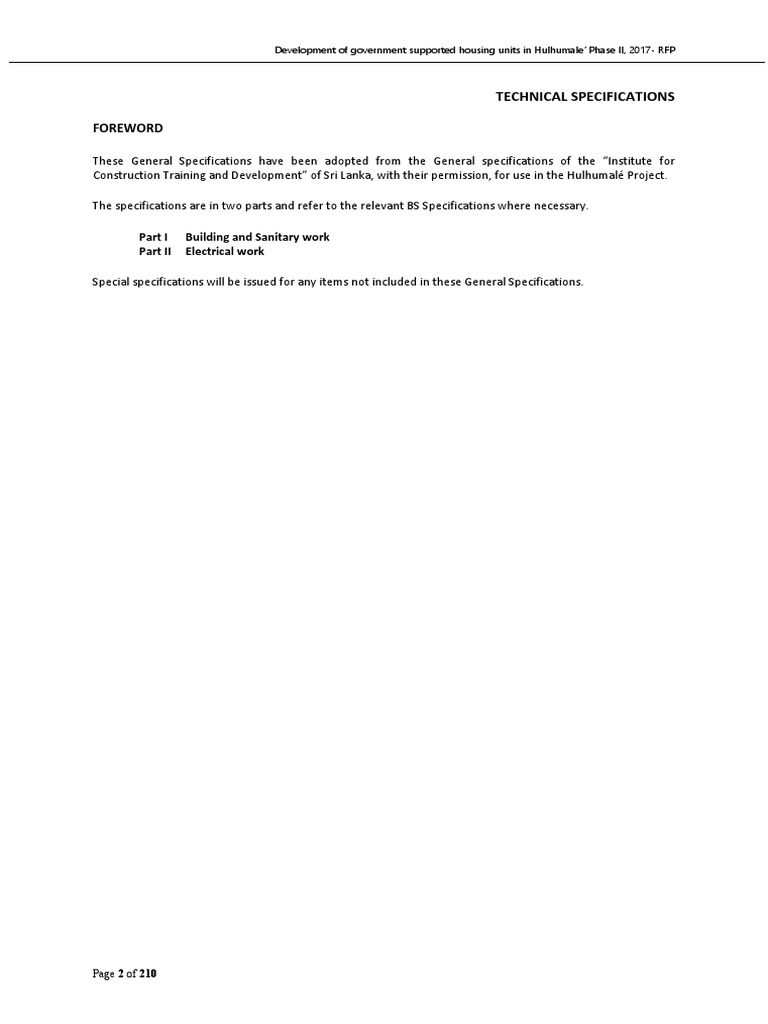 Development of government supported housing units in Hulhumale' Phase II, 2017- RFP

TECHNICAL SPECIFICATIONS

FOREWORD

These General Specifications have been adopted from the General specifications of the "Institute for Construction Training and Development" of Sri Lanka, with their permission, for use in the Hulhumalé Project.

The specifications are in two parts and refer to the relevant BS Specifications where necessary.

Part I Building and Sanitary work
Part II Electrical work

Special specifications will be issued for any items not included in these General Specifications.

Page 2 of 210